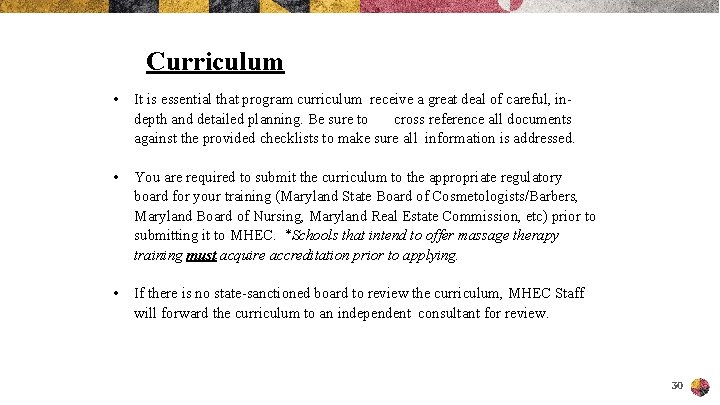 Curriculum

• It is essential that program curriculum receive a great deal of careful, in-depth and detailed planning. Be sure to cross reference all documents against the provided checklists to make sure all information is addressed.

• You are required to submit the curriculum to the appropriate regulatory board for your training (Maryland State Board of Cosmetologists/Barbers, Maryland Board of Nursing, Maryland Real Estate Commission, etc) prior to submitting it to MHEC. *Schools that intend to offer massage therapy training must acquire accreditation prior to applying.

• If there is no state-sanctioned board to review the curriculum, MHEC Staff will forward the curriculum to an independent consultant for review.

30